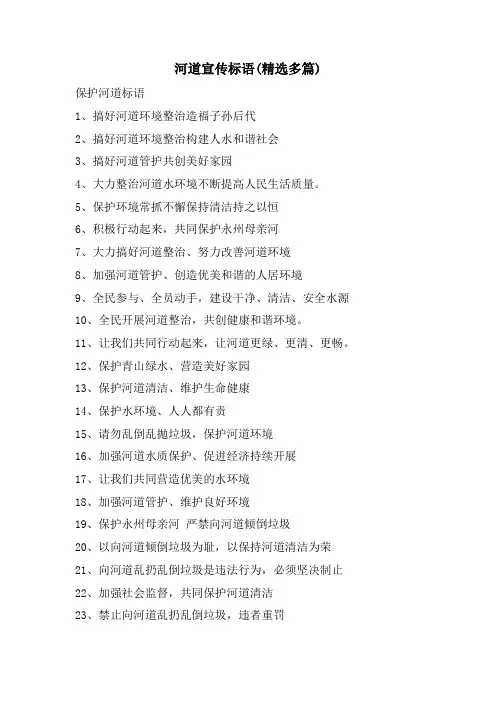 河道宣传标语(精选多篇)

保护河道标语

1、搞好河道环境整治造福子孙后代

2、搞好河道环境整治构建人水和谐社会

3、搞好河道管护共创美好家园

4、大力整治河道水环境不断提高人民生活质量。

5、保护环境常抓不懈保持清洁持之以恒

6、积极行动起来，共同保护永州母亲河

7、大力搞好河道整治、努力改善河道环境

8、加强河道管护、创造优美和谐的人居环境

9、全民参与、全员动手，建设干净、清洁、安全水源

10、全民开展河道整治，共创健康和谐环境。

11、让我们共同行动起来，让河道更绿、更清、更畅。

12、保护青山绿水、营造美好家园

13、保护河道清洁、维护生命健康

14、保护水环境、人人都有责

15、请勿乱倒乱抛垃圾，保护河道环境

16、加强河道水质保护、促进经济持续开展

17、让我们共同营造优美的水环境

18、加强河道管护、维护良好环境

19、保护永州母亲河 严禁向河道倾倒垃圾

20、以向河道倾倒垃圾为耻，以保持河道清洁为荣

21、向河道乱扔乱倒垃圾是违法行为，必须坚决制止

22、加强社会监督，共同保护河道清洁

23、禁止向河道乱扔乱倒垃圾，违者重罚